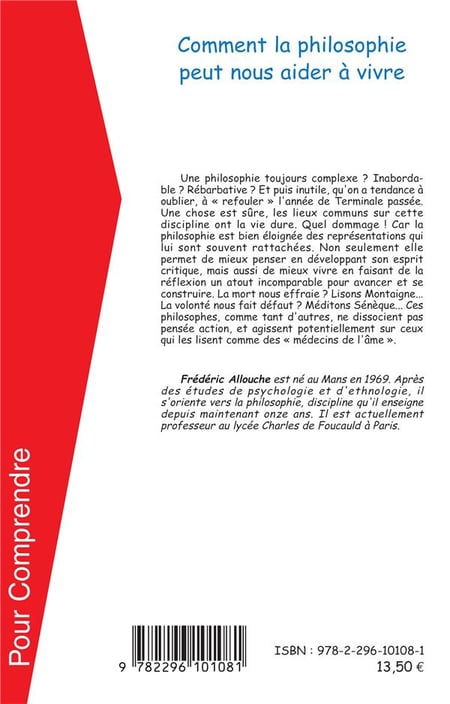 Comment la philosophie peut nous aider à vivre

Une philosophie toujours complexe ? Inabordable ? Rébarbative ? Et puis inutile, qu'on a tendance à oublier, à « refouler » l'année de Terminale passée. Une chose est sûre, les lieux communs sur cette discipline ont la vie dure. Quel dommage ! Car la philosophie est bien éloignée des représentations qui lui sont souvent rattachées. Non seulement elle permet de mieux penser en développant son esprit critique, mais aussi de mieux vivre en faisant de la réflexion un atout incomparable pour avancer et se construire. La mort nous effraie ? Lisons Montaigne... La volonté nous fait défaut ? Méditons Sénèque... Ces philosophes, comme tant d'autres, ne dissocient pas pensée action, et agissent potentiellement sur ceux qui les lisent comme des « médecins de l'âme ».

Frédéric Allouche est né au Mans en 1969. Après des études de psychologie et d'ethnologie, il s'oriente vers la philosophie, discipline qu'il enseigne depuis maintenant onze ans. Il est actuellement professeur au lycée Charles de Foucauld à Paris.

Pour Comprendre

9 782296 101081

ISBN : 978-2-296-10108-1
13,50 €